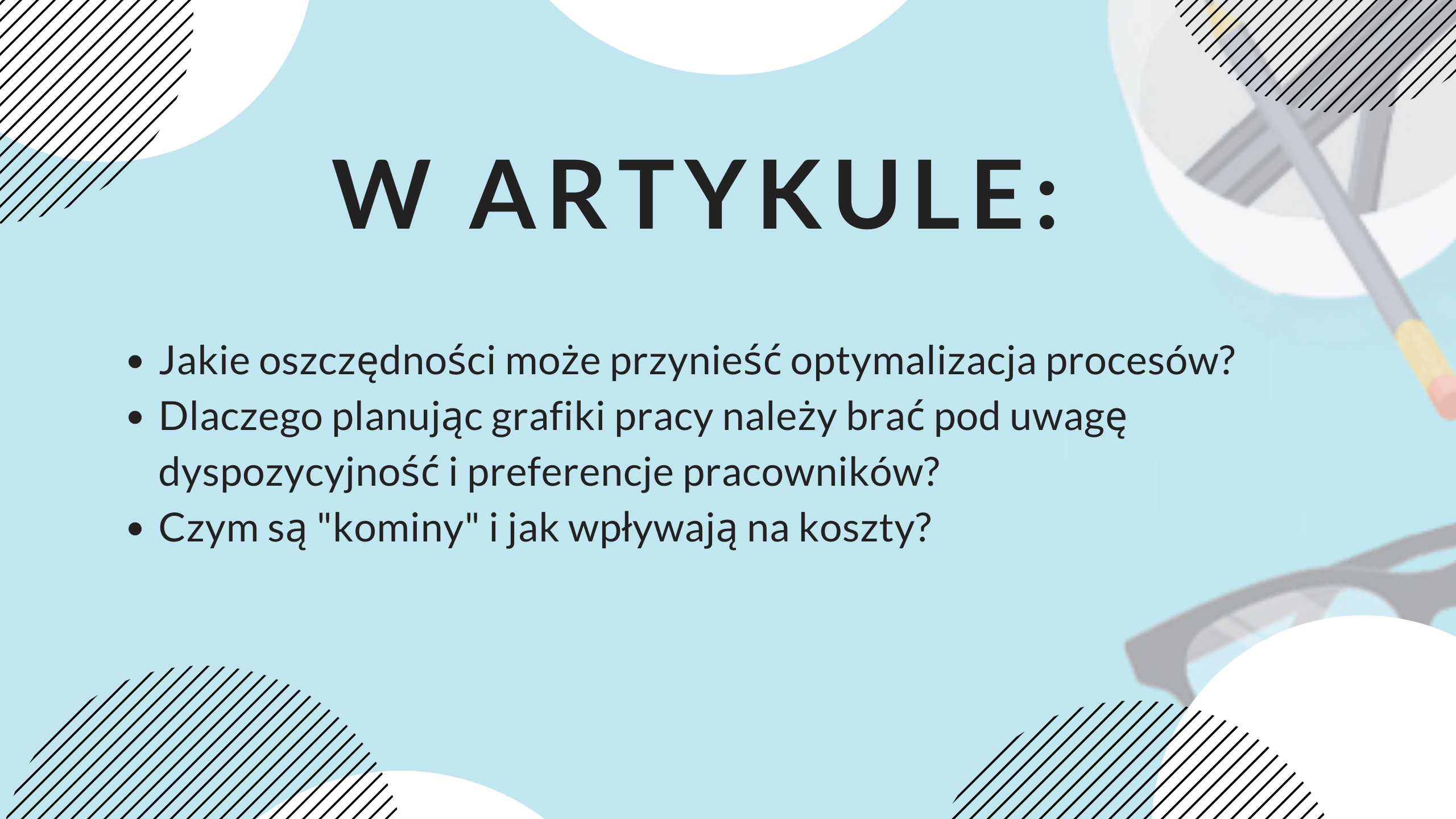 W ARTYKULE:

• Jakie oszczędności może przynieść optymalizacja procesów?
• Dlaczego planując grafiki pracy należy brać pod uwagę dyspozycyjność i preferencje pracowników?
• Czym są "kominy" i jak wpływają na koszty?